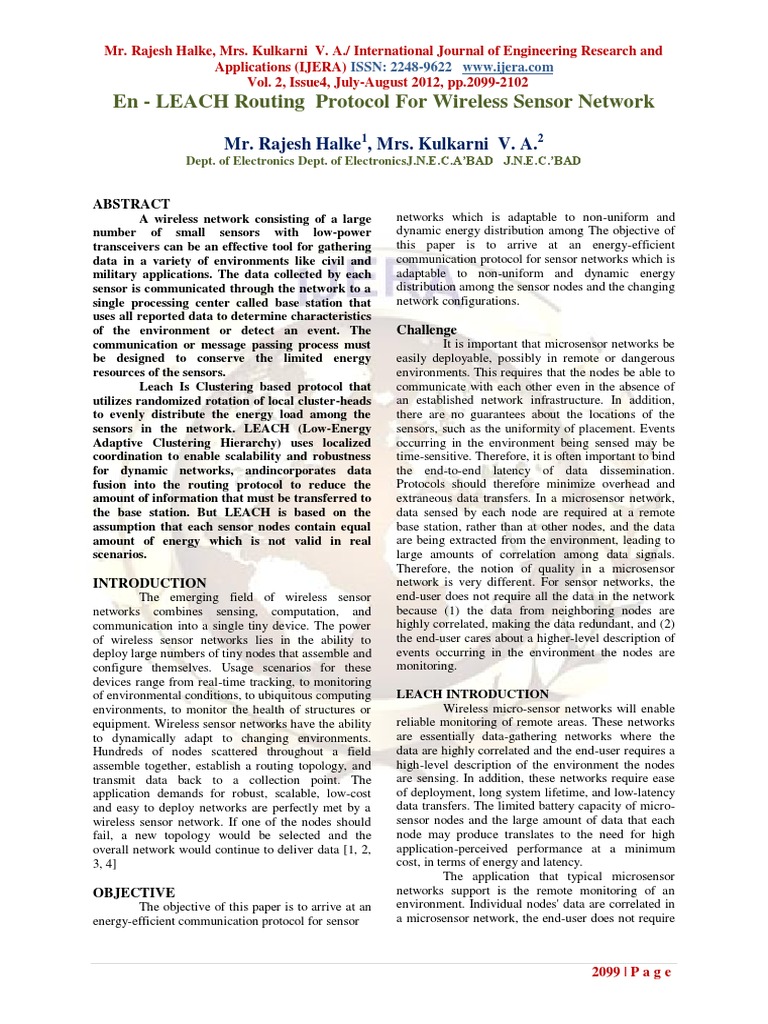 Mr. Rajesh Halke, Mrs. Kulkarni V. A./ International Journal of Engineering Research and Applications (IJERA) ISSN: 2248-9622 www.ijera.com
Vol. 2, Issue4, July-August 2012, pp.2099-2102

En - LEACH Routing Protocol For Wireless Sensor Network

Mr. Rajesh Halke$^1$, Mrs. Kulkarni V. A.$^2$
Dept. of Electronics Dept. of ElectronicsJ.N.E.C.A'BAD J.N.E.C.'BAD

ABSTRACT

A wireless network consisting of a large number of small sensors with low-power transceivers can be an effective tool for gathering data in a variety of environments like civil and military applications. The data collected by each sensor is communicated through the network to a single processing center called base station that uses all reported data to determine characteristics of the environment or detect an event. The communication or message passing process must be designed to conserve the limited energy resources of the sensors.

Leach Is Clustering based protocol that utilizes randomized rotation of local cluster-heads to evenly distribute the energy load among the sensors in the network. LEACH (Low-Energy Adaptive Clustering Hierarchy) uses localized coordination to enable scalability and robustness for dynamic networks, andincorporates data fusion into the routing protocol to reduce the amount of information that must be transferred to the base station. But LEACH is based on the assumption that each sensor nodes contain equal amount of energy which is not valid in real scenarios.

INTRODUCTION

The emerging field of wireless sensor networks combines sensing, computation, and communication into a single tiny device. The power of wireless sensor networks lies in the ability to deploy large numbers of tiny nodes that assemble and configure themselves. Usage scenarios for these devices range from real-time tracking, to monitoring of environmental conditions, to ubiquitous computing environments, to monitor the health of structures or equipment. Wireless sensor networks have the ability to dynamically adapt to changing environments. Hundreds of nodes scattered throughout a field assemble together, establish a routing topology, and transmit data back to a collection point. The application demands for robust, scalable, low-cost and easy to deploy networks are perfectly met by a wireless sensor network. If one of the nodes should fail, a new topology would be selected and the overall network would continue to deliver data [1, 2, 3, 4]

OBJECTIVE

The objective of this paper is to arrive at an energy-efficient communication protocol for sensor networks which is adaptable to non-uniform and dynamic energy distribution among The objective of this paper is to arrive at an energy-efficient communication protocol for sensor networks which is adaptable to non-uniform and dynamic energy distribution among the sensor nodes and the changing network configurations.

Challenge

It is important that microsensor networks be easily deployable, possibly in remote or dangerous environments. This requires that the nodes be able to communicate with each other even in the absence of an established network infrastructure. In addition, there are no guarantees about the locations of the sensors, such as the uniformity of placement. Events occurring in the environment being sensed may be time-sensitive. Therefore, it is often important to bind the end-to-end latency of data dissemination. Protocols should therefore minimize overhead and extraneous data transfers. In a microsensor network, data sensed by each node are required at a remote base station, rather than at other nodes, and the data are being extracted from the environment, leading to large amounts of correlation among data signals. Therefore, the notion of quality in a microsensor network is very different. For sensor networks, the end-user does not require all the data in the network because (1) the data from neighboring nodes are highly correlated, making the data redundant, and (2) the end-user cares about a higher-level description of events occurring in the environment the nodes are monitoring.

LEACH INTRODUCTION

Wireless micro-sensor networks will enable reliable monitoring of remote areas. These networks are essentially data-gathering networks where the data are highly correlated and the end-user requires a high-level description of the environment the nodes are sensing. In addition, these networks require ease of deployment, long system lifetime, and low-latency data transfers. The limited battery capacity of micro-sensor nodes and the large amount of data that each node may produce translates to the need for high application-perceived performance at a minimum cost, in terms of energy and latency.

The application that typical microsensor networks support is the remote monitoring of an environment. Individual nodes' data are correlated in a microsensor network, the end-user does not require

2099 | P a g e